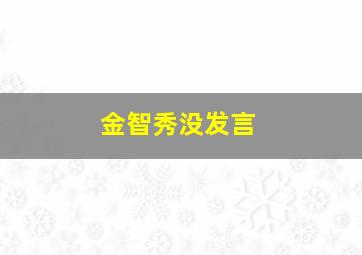 金智秀没发言